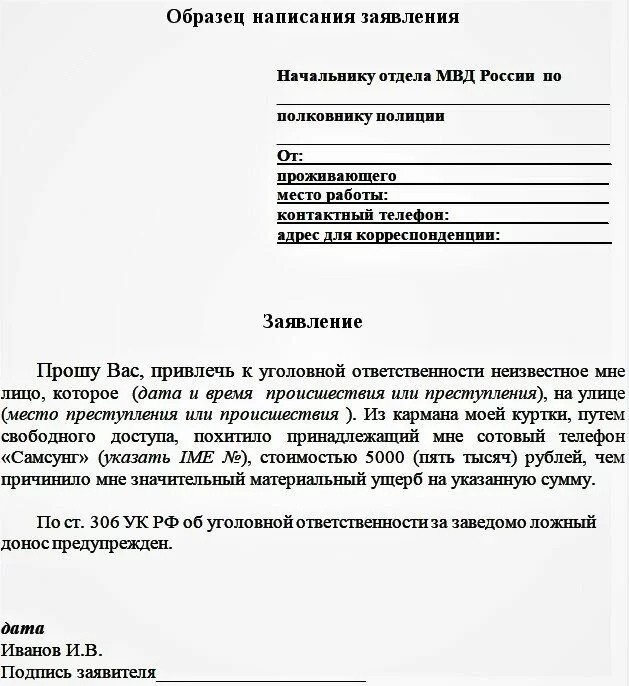 Образец написания заявления

Начальнику отдела МВД России по

полковнику полиции

От:
проживающего
место работы:
контактный телефон:
адрес для корреспонденции:

Заявление

Прошу Вас, привлечь к уголовной ответственности неизвестное мне лицо, которое (дата и время происшествия или преступления), на улице (место преступления или происшествия ). Из кармана моей куртки, путем свободного доступа, похитило принадлежащий мне сотовый телефон «Самсунг» (указать IME №), стоимостью 5000 (пять тысяч) рублей, чем причинило мне значительный материальный ущерб на указанную сумму.

По ст. 306 УК РФ об уголовной ответственности за заведомо ложный донос предупрежден.

дата
Иванов И.В.
Подпись заявителя